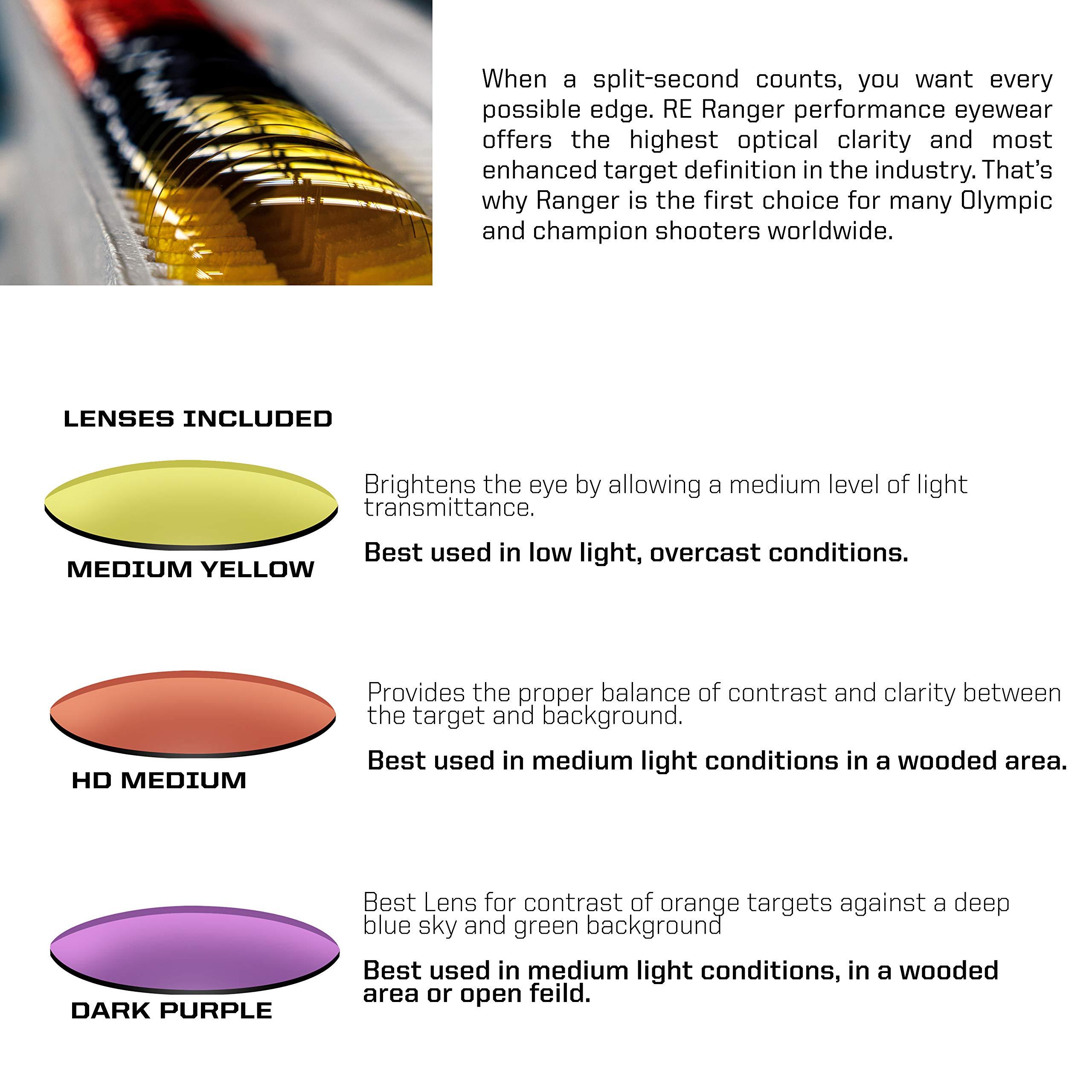 When a split-second counts, you want every possible edge. RE Ranger performance eyewear offers the highest optical clarity and most enhanced target definition in the industry. That's why Ranger is the first choice for many Olympic and champion shooters worldwide.

LENSES INCLUDED

MEDIUM YELLOW

Brightens the eye by allowing a medium level of light transmittance.

Best used in low light, overcast conditions.

HD MEDIUM

Provides the proper balance of contrast and clarity between the target and background.

Best used in medium light conditions in a wooded area.

DARK PURPLE

Best Lens for contrast of orange targets against a deep blue sky and green background

Best used in medium light conditions, in a wooded area or open feild.